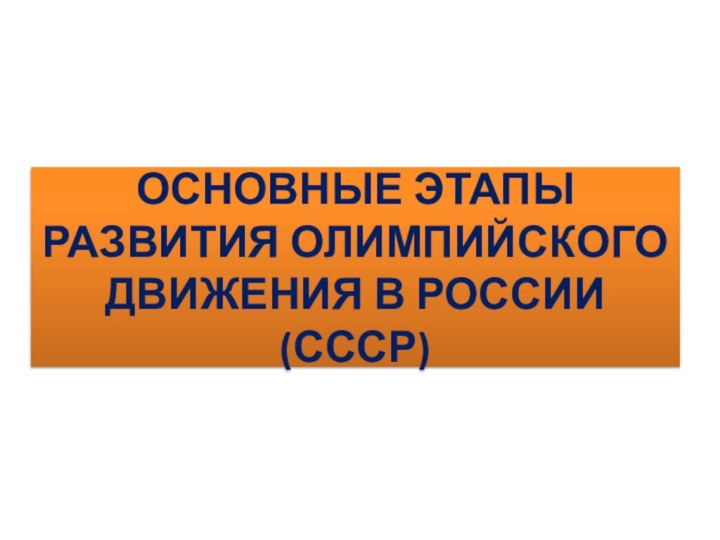 ОСНОВНЫЕ ЭТАПЫ РАЗВИТИЯ ОЛИМПИЙСКОГО ДВИЖЕНИЯ В РОССИИ (СССР)